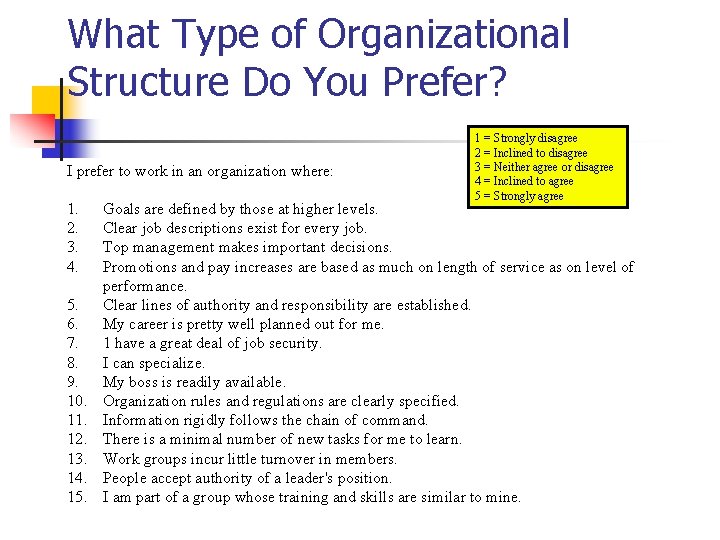 What Type of Organizational Structure Do You Prefer?

1 = Strongly disagree
2 = Inclined to disagree
3 = Neither agree or disagree
4 = Inclined to agree
5 = Strongly agree

I prefer to work in an organization where:

1. Goals are defined by those at higher levels.
2. Clear job descriptions exist for every job.
3. Top management makes important decisions.
4. Promotions and pay increases are based as much on length of service as on level of performance.
5. Clear lines of authority and responsibility are established.
6. My career is pretty well planned out for me.
7. 1 have a great deal of job security.
8. I can specialize.
9. My boss is readily available.
10. Organization rules and regulations are clearly specified.
11. Information rigidly follows the chain of command.
12. There is a minimal number of new tasks for me to learn.
13. Work groups incur little turnover in members.
14. People accept authority of a leader's position.
15. I am part of a group whose training and skills are similar to mine.